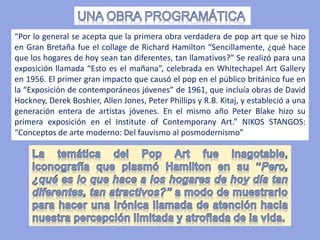 UNA OBRA PROGRAMÁTICA

"Por lo general se acepta que la primera obra verdadera de pop art que se hizo en Gran Bretaña fue el collage de Richard Hamilton "Sencillamente, ¿qué hace que los hogares de hoy sean tan diferentes, tan llamativos?" Se realizó para una exposición llamada "Esto es el mañana", celebrada en Whitechapel Art Gallery en 1956. El primer gran impacto que causó el pop en el público británico fue en la "Exposición de contemporáneos jóvenes" de 1961, que incluía obras de David Hockney, Derek Boshier, Allen Jones, Peter Phillips y R.B. Kitaj, y estableció a una generación entera de artistas jóvenes. En el mismo año Peter Blake hizo su primera exposición en el Institute of Contemporany Art." NIKOS STANGOS: "Conceptos de arte moderno: Del fauvismo al posmodernismo"

La temática del Pop Art fue inagotable, iconografía que plasmó Hamilton en su "Pero, ¿qué es lo que hace a los hogares de hoy día tan diferentes, tan atractivos?" a modo de muestrario para hacer una irónica llamada de atención hacia nuestra percepción limitada y atrofiada de la vida.